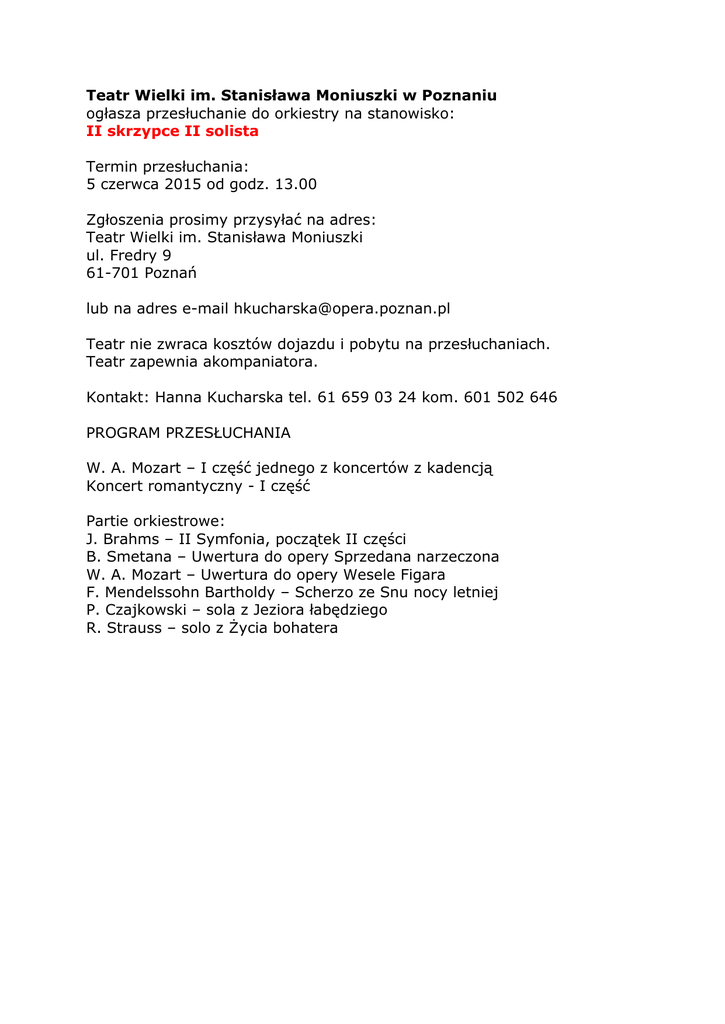 Teatr Wielki im. Stanisława Moniuszki w Poznaniu
ogłasza przesłuchanie do orkiestry na stanowisko:
II skrzypce II solista

Termin przesłuchania:
5 czerwca 2015 od godz. 13.00

Zgłoszenia prosimy przysyłać na adres:
Teatr Wielki im. Stanisława Moniuszki
ul. Fredry 9
61-701 Poznań

lub na adres e-mail hkucharska@opera.poznan.pl

Teatr nie zwraca kosztów dojazdu i pobytu na przesłuchaniach.
Teatr zapewnia akompaniatora.

Kontakt: Hanna Kucharska tel. 61 659 03 24 kom. 601 502 646

PROGRAM PRZESŁUCHANIA

W. A. Mozart – I część jednego z koncertów z kadencją
Koncert romantyczny - I część

Partie orkiestrowe:
J. Brahms – II Symfonia, początek II części
B. Smetana – Uwertura do opery Sprzedana narzeczona
W. A. Mozart – Uwertura do opery Wesele Figara
F. Mendelssohn Bartholdy – Scherzo ze Snu nocy letniej
P. Czajkowski – sola z Jeziora łabędziego
R. Strauss – solo z Życia bohatera